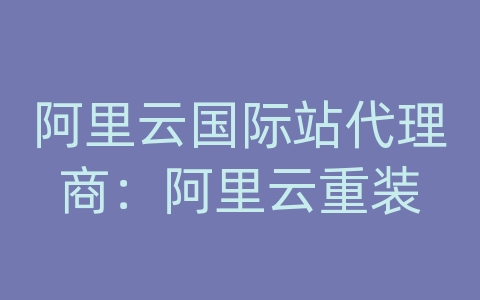 阿里云国际站代理商：阿里云重装